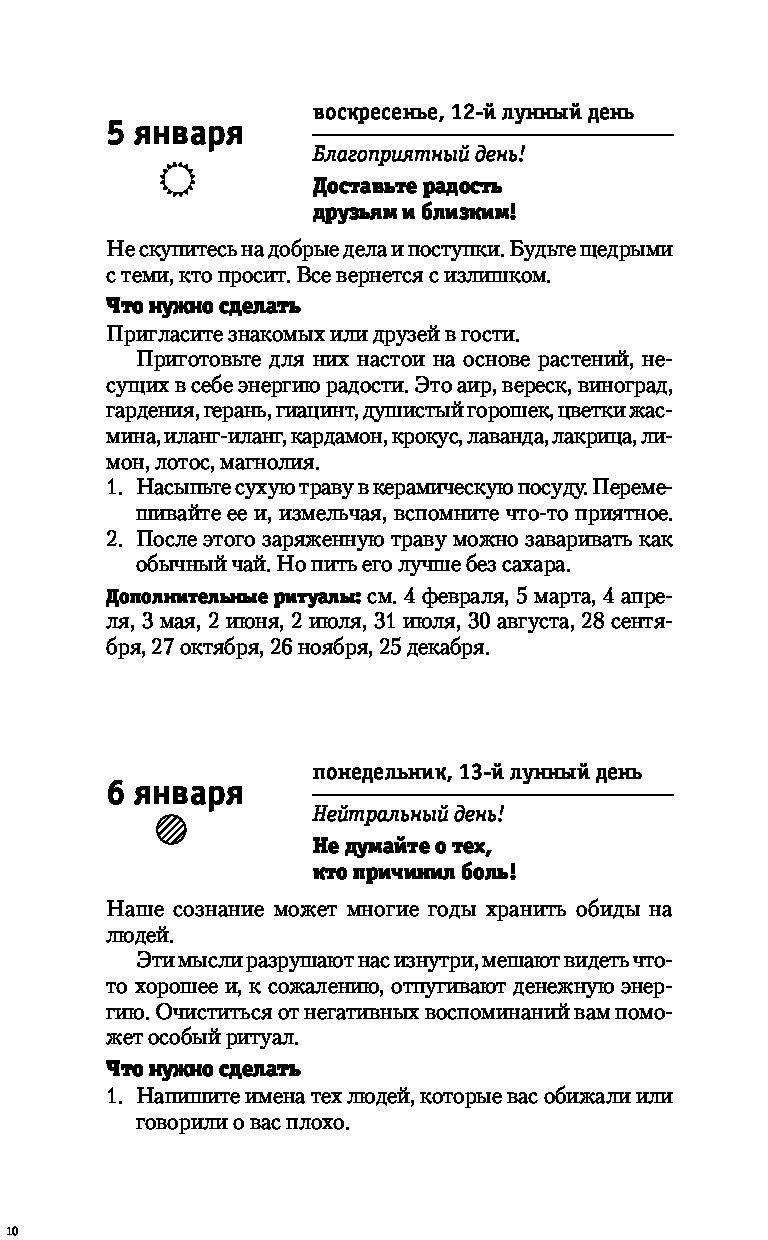 5 января

воскресенье, 12-й лунный день

Благоприятный день!

Доставьте радость друзьям и близким!

Не скупитесь на добрые дела и поступки. Будьте щедрыми с теми, кто просит. Все вернется с излишком.

Что нужно сделать

Пригласите знакомых или друзей в гости.

Приготовьте для них настои на основе растений, несущих в себе энергию радости. Это аир, вереск, виноград, гардения, герань, гиацинт, душистый горошек, цветки жасмина, иланг-иланг, кардамон, крокус, лаванда, лакрица, лимон, лотос, магнолия.

1. Насыпьте сухую траву в керамическую посуду. Перемешивайте ее и, измельчая, вспомните что-то приятное.
2. После этого заряженную траву можно заваривать как обычный чай. Но пить его лучше без сахара.

Дополнительные ритуалы: см. 4 февраля, 5 марта, 4 апреля, 3 мая, 2 июня, 2 июля, 31 июля, 30 августа, 28 сентября, 27 октября, 26 ноября, 25 декабря.

6 января

понедельник, 13-й лунный день

Нейтральный день!

Не думайте о тех, кто причинил боль!

Наше сознание может многие годы хранить обиды на людей.

Эти мысли разрушают нас изнутри, мешают видеть что-то хорошее и, к сожалению, отпугивают денежную энергию. Очиститься от негативных воспоминаний вам поможет особый ритуал.

Что нужно сделать

1. Напишите имена тех людей, которые вас обижали или говорили о вас плохо.

10